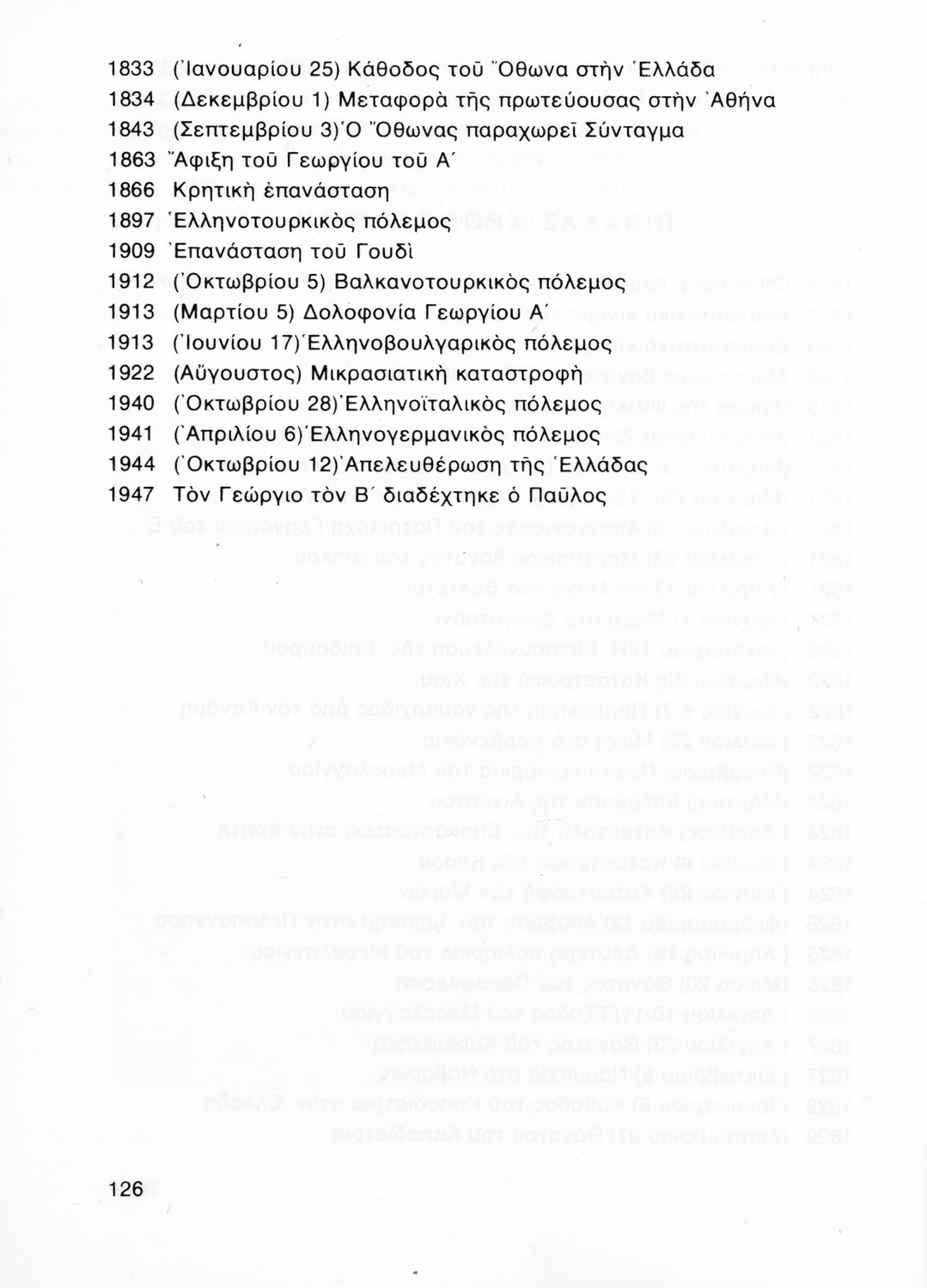 1833 (Ἰανουαρίου 25) Κάθοδος τοῦ Ὄθωνα στὴν Ἑλλάδα
1834 (Δεκεμβρίου 1) Μεταφορὰ τῆς πρωτεύουσας στὴν Ἀθήνα
1843 (Σεπτεμβρίου 3) Ὁ Ὄθωνας παραχωρεῖ Σύνταγμα
1863 Ἄφιξη τοῦ Γεωργίου τοῦ Α΄
1866 Κρητικὴ ἐπανάσταση
1897 Ἑλληνοτουρκικὸς πόλεμος
1909 Ἐπανάσταση τοῦ Γουδὶ
1912 (Ὀκτωβρίου 5) Βαλκανοτουρκικὸς πόλεμος
1913 (Μαρτίου 5) Δολοφονία Γεωργίου Α΄
1913 (Ἰουνίου 17) Ἑλληνοβουλγαρικὸς πόλεμος
1922 (Αὔγουστος) Μικρασιατικὴ καταστροφὴ
1940 (Ὀκτωβρίου 28) Ἑλληνοϊταλικὸς πόλεμος
1941 (Ἀπριλίου 6) Ἑλληνογερμανικὸς πόλεμος
1944 (Ὀκτωβρίου 12) Ἀπελευθέρωση τῆς Ἑλλάδας
1947 Τὸν Γεώργιο τὸν Β΄ διαδέχτηκε ὁ Παῦλος

126